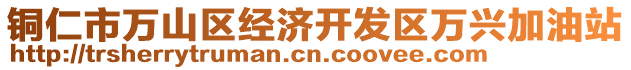 铜仁市万山区经济开发区万兴加油站
http://trsherrytruman.cn.coovee.com